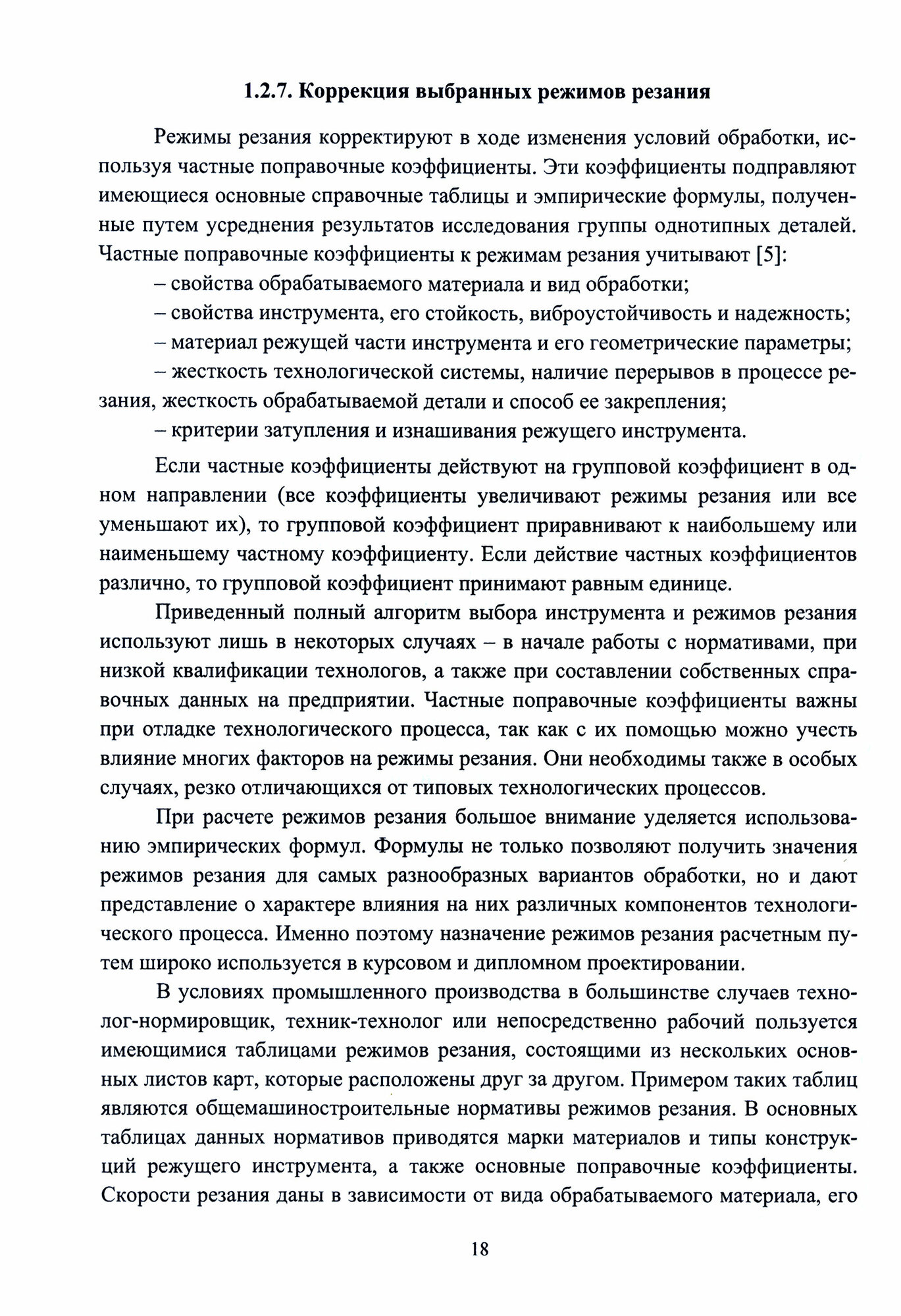 1.2.7. Коррекция выбранных режимов резания

Режимы резания корректируют в ходе изменения условий обработки, используя частные поправочные коэффициенты. Эти коэффициенты подправляют имеющиеся основные справочные таблицы и эмпирические формулы, полученные путем усреднения результатов исследования группы однотипных деталей. Частные поправочные коэффициенты к режимам резания учитывают [5]:

– свойства обрабатываемого материала и вид обработки;

– свойства инструмента, его стойкость, виброустойчивость и надежность;

– материал режущей части инструмента и его геометрические параметры;

– жесткость технологической системы, наличие перерывов в процессе резания, жесткость обрабатываемой детали и способ ее закрепления;

– критерии затупления и изнашивания режущего инструмента.

Если частные коэффициенты действуют на групповой коэффициент в одном направлении (все коэффициенты увеличивают режимы резания или все уменьшают их), то групповой коэффициент приравнивают к наибольшему или наименьшему частному коэффициенту. Если действие частных коэффициентов различно, то групповой коэффициент принимают равным единице.

Приведенный полный алгоритм выбора инструмента и режимов резания используют лишь в некоторых случаях – в начале работы с нормативами, при низкой квалификации технологов, а также при составлении собственных справочных данных на предприятии. Частные поправочные коэффициенты важны при отладке технологического процесса, так как с их помощью можно учесть влияние многих факторов на режимы резания. Они необходимы также в особых случаях, резко отличающихся от типовых технологических процессов.

При расчете режимов резания большое внимание уделяется использованию эмпирических формул. Формулы не только позволяют получить значения режимов резания для самых разнообразных вариантов обработки, но и дают представление о характере влияния на них различных компонентов технологического процесса. Именно поэтому назначение режимов резания расчетным путем широко используется в курсовом и дипломном проектировании.

В условиях промышленного производства в большинстве случаев технолог-нормировщик, техник-технолог или непосредственно рабочий пользуется имеющимися таблицами режимов резания, состоящими из нескольких основных листов карт, которые расположены друг за другом. Примером таких таблиц являются общемашиностроительные нормативы режимов резания. В основных таблицах данных нормативов приводятся марки материалов и типы конструкций режущего инструмента, а также основные поправочные коэффициенты. Скорости резания даны в зависимости от вида обрабатываемого материала, его

18